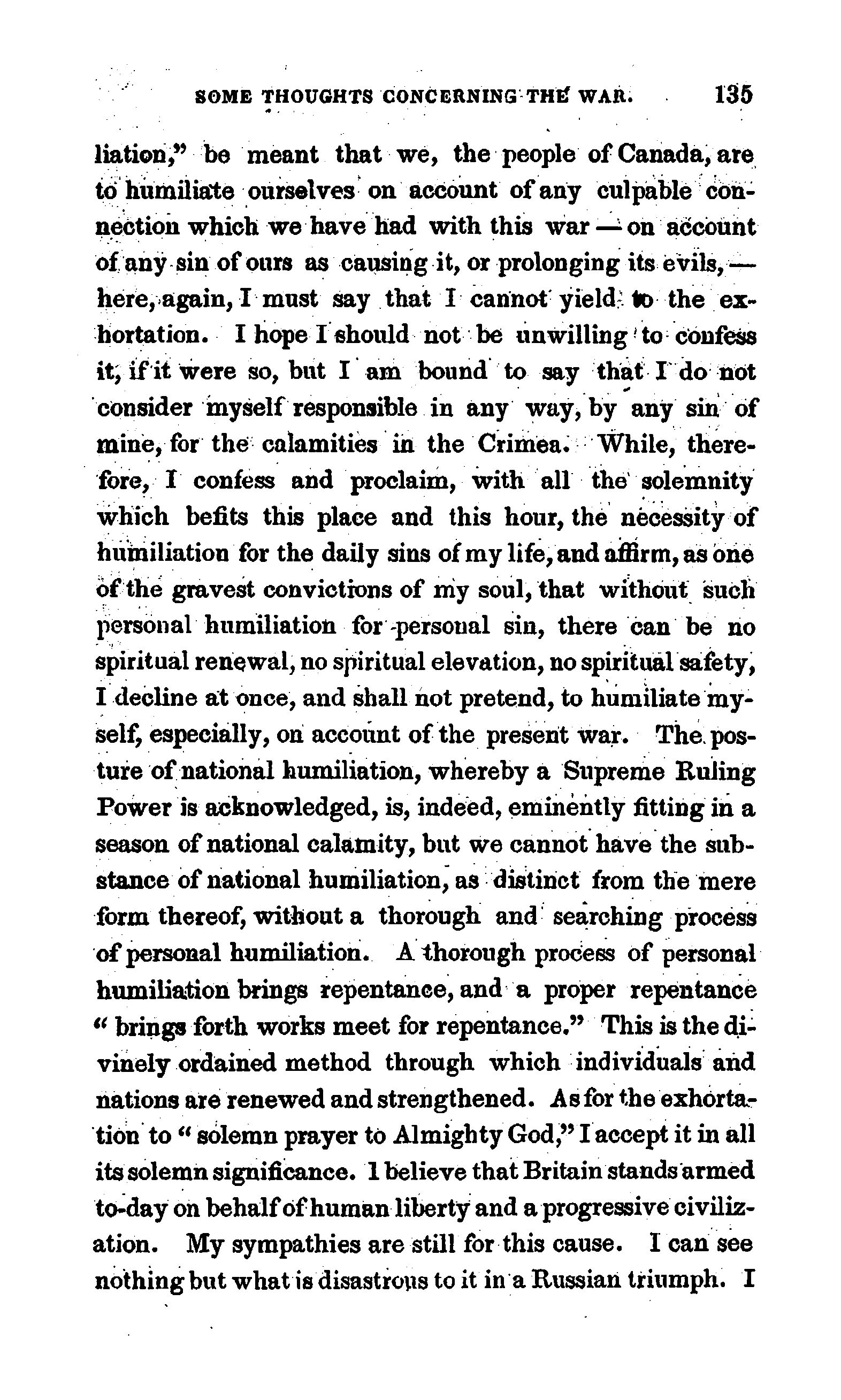 SOME THOUGHTS CONCERNING THE WAR. 135

liation," be meant that we, the people of Canada, are to humiliate ourselves on account of any culpable connection which we have had with this war — on account of any sin of ours as causing it, or prolonging its evils, — here, again, I must say that I cannot yield to the exhortation. I hope I should not be unwilling to confess it, if it were so, but I am bound to say that I do not consider myself responsible in any way, by any sin of mine, for the calamities in the Crimea. While, therefore, I confess and proclaim, with all the solemnity which befits this place and this hour, the necessity of humiliation for the daily sins of my life, and affirm, as one of the gravest convictions of my soul, that without such personal humiliation for personal sin, there can be no spiritual renewal, no spiritual elevation, no spiritual safety, I decline at once, and shall not pretend, to humiliate myself, especially, on account of the present war. The posture of national humiliation, whereby a Supreme Ruling Power is acknowledged, is, indeed, eminently fitting in a season of national calamity, but we cannot have the substance of national humiliation, as distinct from the mere form thereof, without a thorough and searching process of personal humiliation. A thorough process of personal humiliation brings repentance, and a proper repentance " brings forth works meet for repentance." This is the divinely ordained method through which individuals and nations are renewed and strengthened. As for the exhortation to " solemn prayer to Almighty God," I accept it in all its solemn significance. I believe that Britain stands armed to-day on behalf of human liberty and a progressive civilization. My sympathies are still for this cause. I can see nothing but what is disastrous to it in a Russian triumph. I